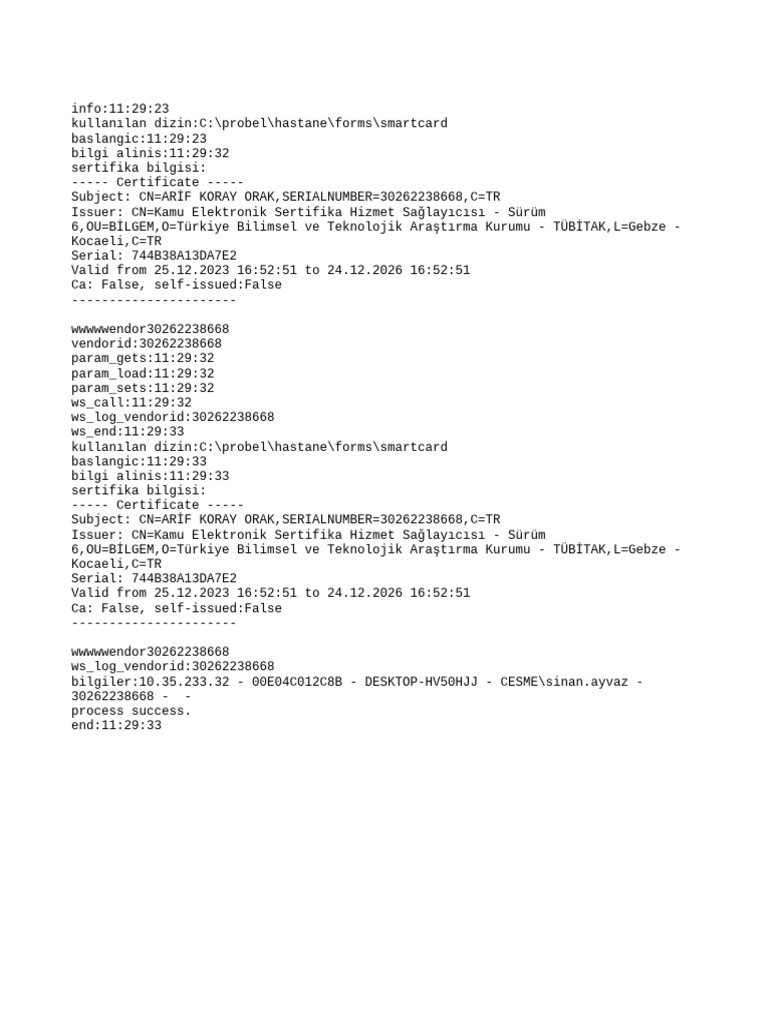 info:11:29:23
kullanılan dizin:C:\probel\hastane\forms\smartcard
baslangic:11:29:23
bilgi alinis:11:29:32
sertifika bilgisi:
----- Certificate -----
Subject: CN=ARİF KORAY ORAK,SERIALNUMBER=30262238668,C=TR
Issuer: CN=Kamu Elektronik Sertifika Hizmet Sağlayıcısı - Sürüm 6,OU=BİLGEM,O=Türkiye Bilimsel ve Teknolojik Araştırma Kurumu - TÜBİTAK,L=Gebze - Kocaeli,C=TR
Serial: 744B38A13DA7E2
Valid from 25.12.2023 16:52:51 to 24.12.2026 16:52:51
Ca: False, self-issued:False
----------------------

wwwwwendor30262238668
vendorid:30262238668
param_gets:11:29:32
param_load:11:29:32
param_sets:11:29:32
ws_call:11:29:32
ws_log_vendorid:30262238668
ws_end:11:29:33
kullanılan dizin:C:\probel\hastane\forms\smartcard
baslangic:11:29:33
bilgi alinis:11:29:33
sertifika bilgisi:
----- Certificate -----
Subject: CN=ARİF KORAY ORAK,SERIALNUMBER=30262238668,C=TR
Issuer: CN=Kamu Elektronik Sertifika Hizmet Sağlayıcısı - Sürüm 6,OU=BİLGEM,O=Türkiye Bilimsel ve Teknolojik Araştırma Kurumu - TÜBİTAK,L=Gebze - Kocaeli,C=TR
Serial: 744B38A13DA7E2
Valid from 25.12.2023 16:52:51 to 24.12.2026 16:52:51
Ca: False, self-issued:False
----------------------

wwwwwendor30262238668
ws_log_vendorid:30262238668
bilgiler:10.35.233.32 - 00E04C012C8B - DESKTOP-HV50HJJ - CESME\sinan.ayvaz - 30262238668 - -
process success.
end:11:29:33